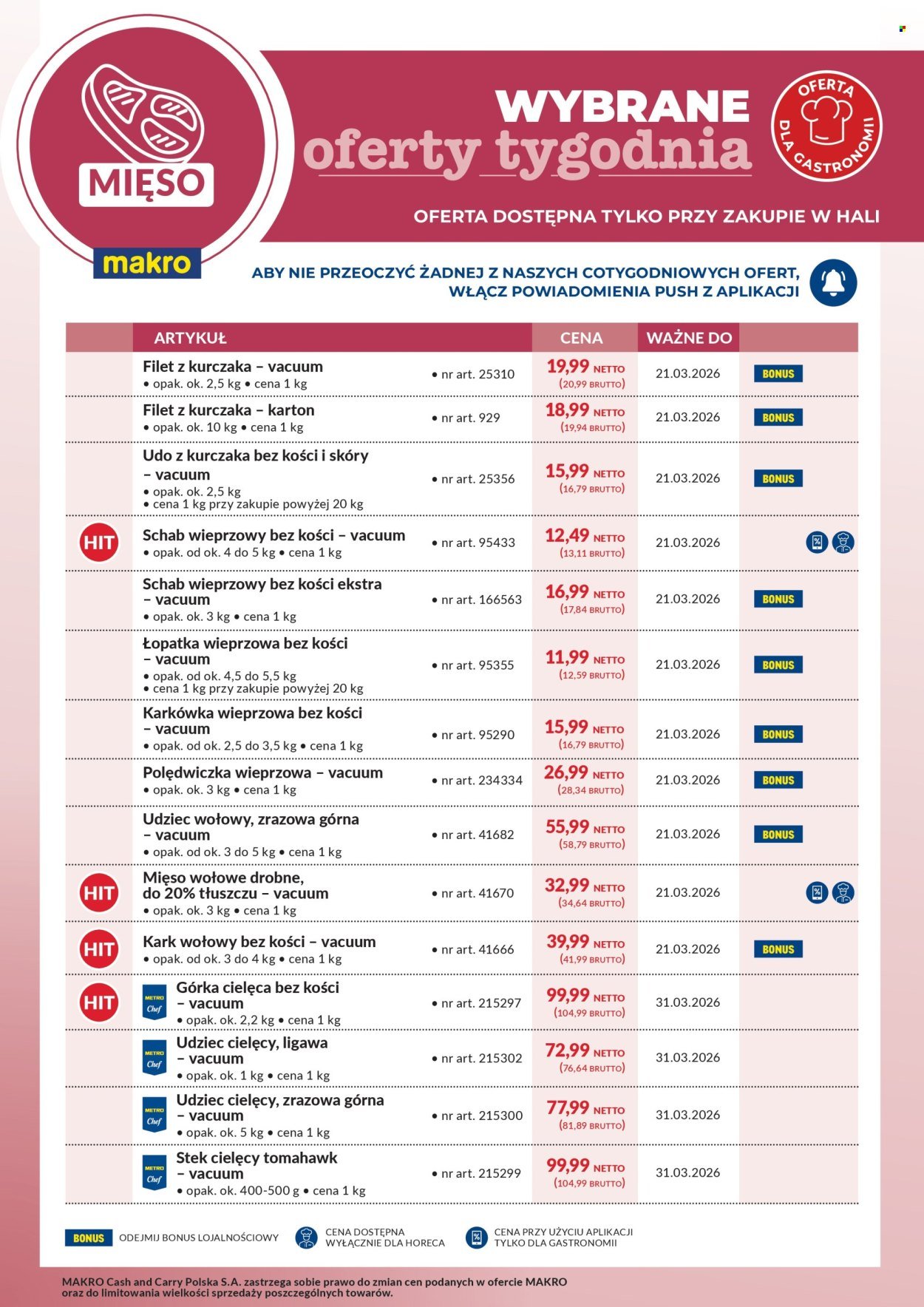 MIĘSO

makro

WYBRANE
oferty tygodnia

OFERTA DLA GASTRONOMII

OFERTA DOSTĘPNA TYLKO PRZY ZAKUPIE W HALI

ABY NIE PRZEOCZYĆ ŻADNEJ Z NASZYCH COTYGODNIOWYCH OFERT, WŁĄCZ POWIADOMIENIA PUSH Z APLIKACJI

| | ARTYKUŁ | | CENA | WAŻNE DO | |
|---|---|---|---|---|---|
| | Filet z kurczaka – vacuum • opak. ok. 2,5 kg • cena 1 kg | • nr art. 25310 | 19,99 NETTO (20,99 BRUTTO) | 21.03.2026 | BONUS |
| | Filet z kurczaka – karton • opak. ok. 10 kg • cena 1 kg | • nr art. 929 | 18,99 NETTO (19,94 BRUTTO) | 21.03.2026 | BONUS |
| | Udo z kurczaka bez kości i skóry – vacuum • opak. ok. 2,5 kg • cena 1 kg przy zakupie powyżej 20 kg | • nr art. 25356 | 15,99 NETTO (16,79 BRUTTO) | 21.03.2026 | BONUS |
| HIT | Schab wieprzowy bez kości – vacuum • opak. od ok. 4 do 5 kg • cena 1 kg | • nr art. 95433 | 12,49 NETTO (13,11 BRUTTO) | 21.03.2026 | |
| | Schab wieprzowy bez kości ekstra – vacuum • opak. ok. 3 kg • cena 1 kg | • nr art. 166563 | 16,99 NETTO (17,84 BRUTTO) | 21.03.2026 | BONUS |
| | Łopatka wieprzowa bez kości – vacuum • opak. od ok. 4,5 do 5,5 kg • cena 1 kg przy zakupie powyżej 20 kg | • nr art. 95355 | 11,99 NETTO (12,59 BRUTTO) | 21.03.2026 | BONUS |
| | Karkówka wieprzowa bez kości – vacuum • opak. od ok. 2,5 do 3,5 kg • cena 1 kg | • nr art. 95290 | 15,99 NETTO (16,79 BRUTTO) | 21.03.2026 | BONUS |
| | Polędwiczka wieprzowa – vacuum • opak. ok. 3 kg • cena 1 kg | • nr art. 234334 | 26,99 NETTO (28,34 BRUTTO) | 21.03.2026 | BONUS |
| | Udziec wołowy, zrazowa górna – vacuum • opak. od ok. 3 do 5 kg • cena 1 kg | • nr art. 41682 | 55,99 NETTO (58,79 BRUTTO) | 21.03.2026 | BONUS |
| HIT | Mięso wołowe drobne, do 20% tłuszczu – vacuum • opak. ok. 3 kg • cena 1 kg | • nr art. 41670 | 32,99 NETTO (34,64 BRUTTO) | 21.03.2026 | |
| HIT | Kark wołowy bez kości – vacuum • opak. od ok. 3 do 4 kg • cena 1 kg | • nr art. 41666 | 39,99 NETTO (41,99 BRUTTO) | 21.03.2026 | BONUS |
| HIT | METRO Chef Górka cielęca bez kości – vacuum • opak. ok. 2,2 kg • cena 1 kg | • nr art. 215297 | 99,99 NETTO (104,99 BRUTTO) | 31.03.2026 | |
| | METRO Chef Udziec cielęcy, ligawa – vacuum • opak. ok. 1 kg • cena 1 kg | • nr art. 215302 | 72,99 NETTO (76,64 BRUTTO) | 31.03.2026 | |
| | METRO Chef Udziec cielęcy, zrazowa górna – vacuum • opak. ok. 5 kg • cena 1 kg | • nr art. 215300 | 77,99 NETTO (81,89 BRUTTO) | 31.03.2026 | |
| | METRO Chef Stek cielęcy tomahawk – vacuum • opak. ok. 400-500 g • cena 1 kg | • nr art. 215299 | 99,99 NETTO (104,99 BRUTTO) | 31.03.2026 | |

BONUS ODEJMIJ BONUS LOJALNOŚCIOWY
CENA DOSTĘPNA WYŁĄCZNIE DLA HORECA
CENA PRZY UŻYCIU APLIKACJI TYLKO DLA GASTRONOMII

MAKRO Cash and Carry Polska S.A. zastrzega sobie prawo do zmian cen podanych w ofercie MAKRO oraz do limitowania wielkości sprzedaży poszczególnych towarów.